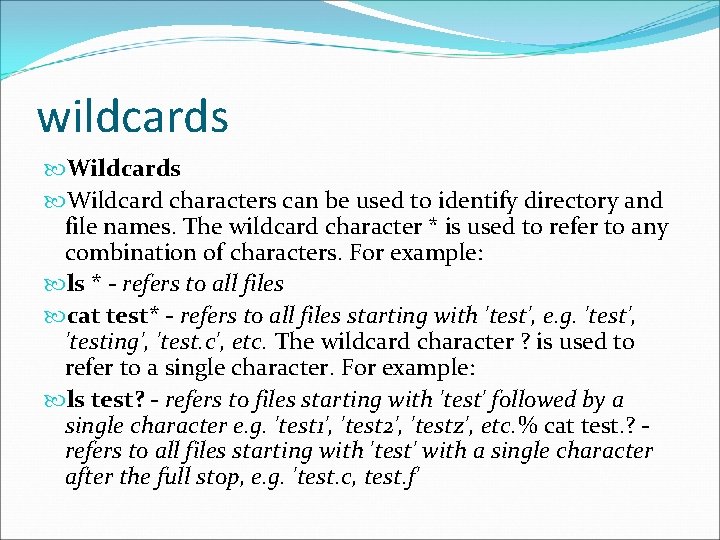 wildcards

Wildcards

Wildcard characters can be used to identify directory and file names. The wildcard character * is used to refer to any combination of characters. For example:

ls * - refers to all files

cat test* - refers to all files starting with 'test', e.g. 'test', 'testing', 'test.c', etc. The wildcard character ? is used to refer to a single character. For example:

ls test? - refers to files starting with 'test' followed by a single character e.g. 'test1', 'test2', 'testz', etc.% cat test.? - refers to all files starting with 'test' with a single character after the full stop, e.g. 'test.c, test.f'